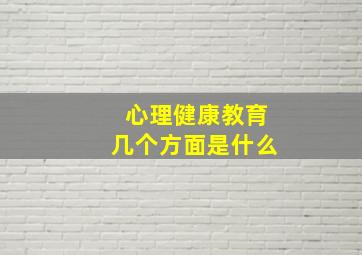 心理健康教育
几个方面是什么